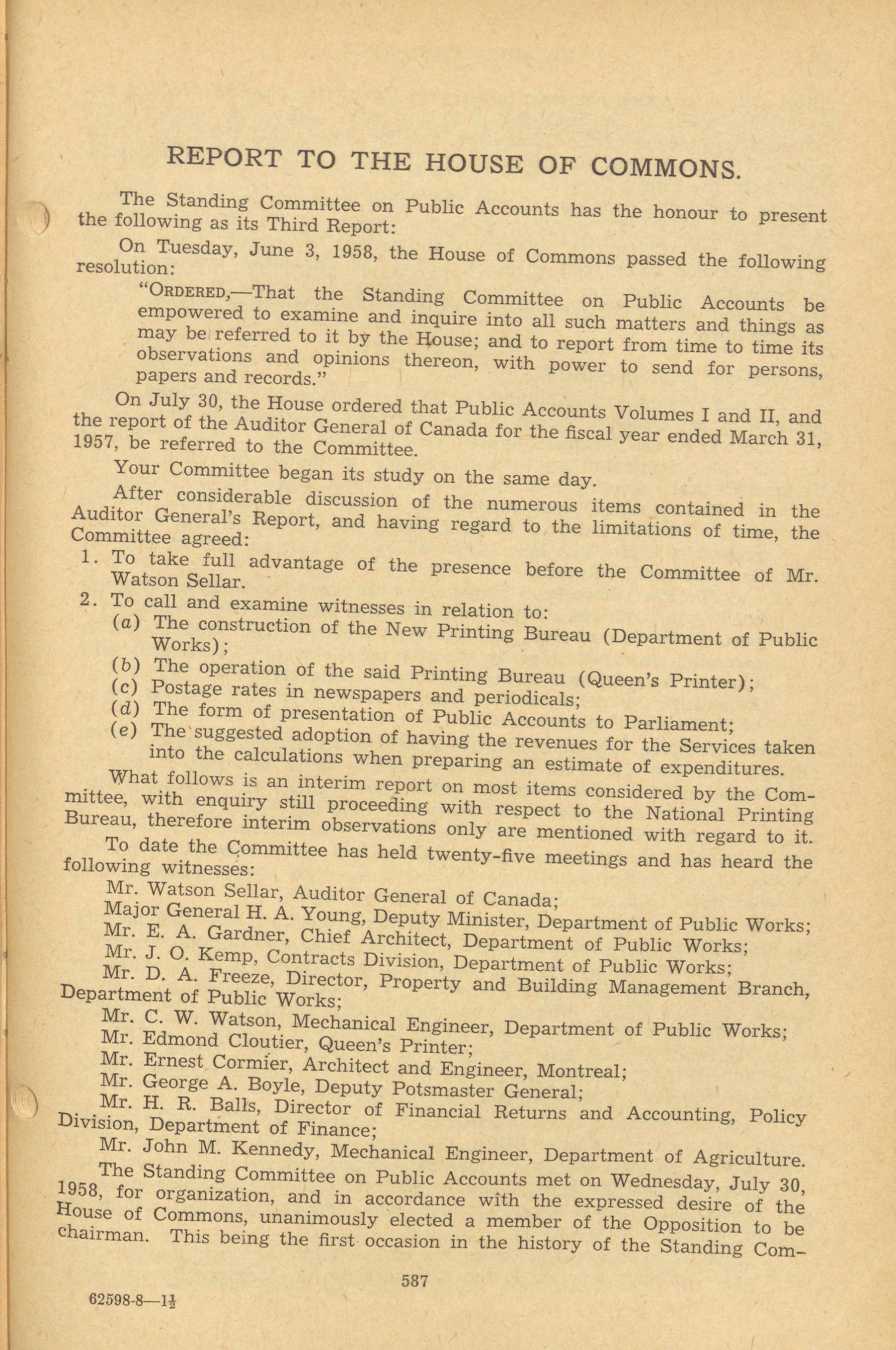 REPORT TO THE HOUSE OF COMMONS.

The Standing Committee on Public Accounts has the honour to present the following as its Third Report:

On Tuesday, June 3, 1958, the House of Commons passed the following resolution:

"ORDERED,—That the Standing Committee on Public Accounts be empowered to examine and inquire into all such matters and things as may be referred to it by the House; and to report from time to time its observations and opinions thereon, with power to send for persons, papers and records."

On July 30, the House ordered that Public Accounts Volumes I and II, and the report of the Auditor General of Canada for the fiscal year ended March 31, 1957, be referred to the Committee.

Your Committee began its study on the same day.

After considerable discussion of the numerous items contained in the Auditor General's Report, and having regard to the limitations of time, the Committee agreed:

1. To take full advantage of the presence before the Committee of Mr. Watson Sellar.

2. To call and examine witnesses in relation to:
(a) The construction of the New Printing Bureau (Department of Public Works);
(b) The operation of the said Printing Bureau (Queen's Printer);
(c) Postage rates in newspapers and periodicals;
(d) The form of presentation of Public Accounts to Parliament;
(e) The suggested adoption of having the revenues for the Services taken into the calculations when preparing an estimate of expenditures.

What follows is an interim report on most items considered by the Committee, with enquiry still proceeding with respect to the National Printing Bureau, therefore interim observations only are mentioned with regard to it.

To date the Committee has held twenty-five meetings and has heard the following witnesses:

Mr. Watson Sellar, Auditor General of Canada;
Major General H. A. Young, Deputy Minister, Department of Public Works;
Mr. E. A. Gardner, Chief Architect, Department of Public Works;
Mr. J. O. Kemp, Contracts Division, Department of Public Works;
Mr. D. A. Freeze, Director, Property and Building Management Branch, Department of Public Works;
Mr. C. W. Watson, Mechanical Engineer, Department of Public Works;
Mr. Edmond Cloutier, Queen's Printer;
Mr. Ernest Cormier, Architect and Engineer, Montreal;
Mr. George A. Boyle, Deputy Potsmaster General;
Mr. H. R. Balls, Director of Financial Returns and Accounting, Policy Division, Department of Finance;
Mr. John M. Kennedy, Mechanical Engineer, Department of Agriculture.

The Standing Committee on Public Accounts met on Wednesday, July 30, 1958, for organization, and in accordance with the expressed desire of the House of Commons, unanimously elected a member of the Opposition to be chairman. This being the first occasion in the history of the Standing Com-

587

62598-8—1½